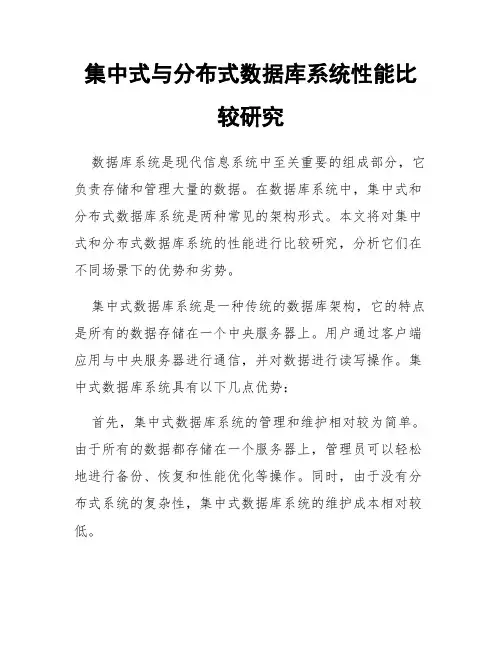 集中式与分布式数据库系统性能比较研究

数据库系统是现代信息系统中至关重要的组成部分，它负责存储和管理大量的数据。在数据库系统中，集中式和分布式数据库系统是两种常见的架构形式。本文将对集中式和分布式数据库系统的性能进行比较研究，分析它们在不同场景下的优势和劣势。

集中式数据库系统是一种传统的数据库架构，它的特点是所有的数据存储在一个中央服务器上。用户通过客户端应用与中央服务器进行通信，并对数据进行读写操作。集中式数据库系统具有以下几点优势：

首先，集中式数据库系统的管理和维护相对较为简单。由于所有的数据都存储在一个服务器上，管理员可以轻松地进行备份、恢复和性能优化等操作。同时，由于没有分布式系统的复杂性，集中式数据库系统的维护成本相对较低。